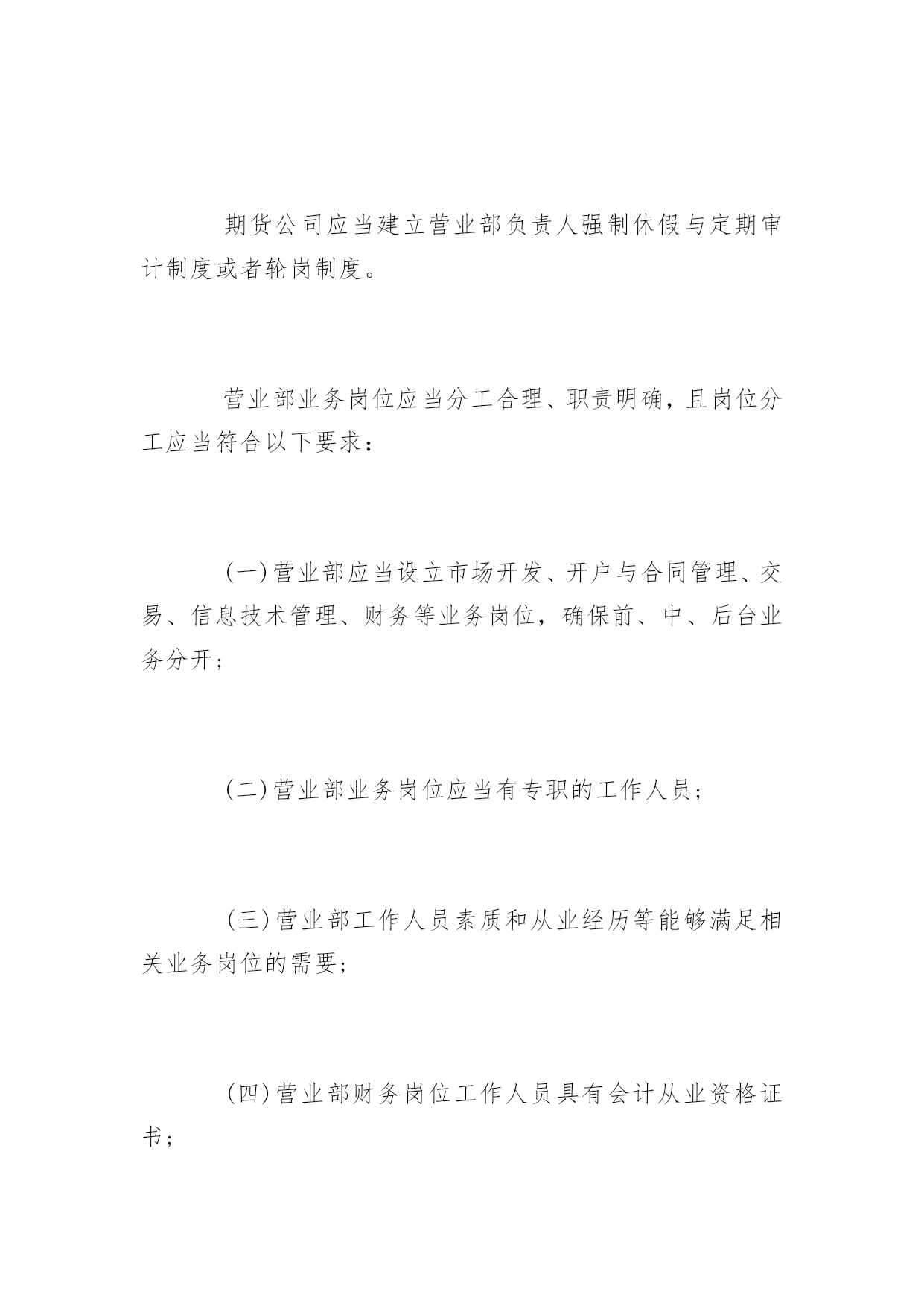 期货公司应当建立营业部负责人强制休假与定期审计制度或者轮岗制度。

营业部业务岗位应当分工合理、职责明确，且岗位分工应当符合以下要求：

(一)营业部应当设立市场开发、开户与合同管理、交易、信息技术管理、财务等业务岗位，确保前、中、后台业务分开；

(二)营业部业务岗位应当有专职的工作人员；

(三)营业部工作人员素质和从业经历等能够满足相关业务岗位的需要；

(四)营业部财务岗位工作人员具有会计从业资格证书；